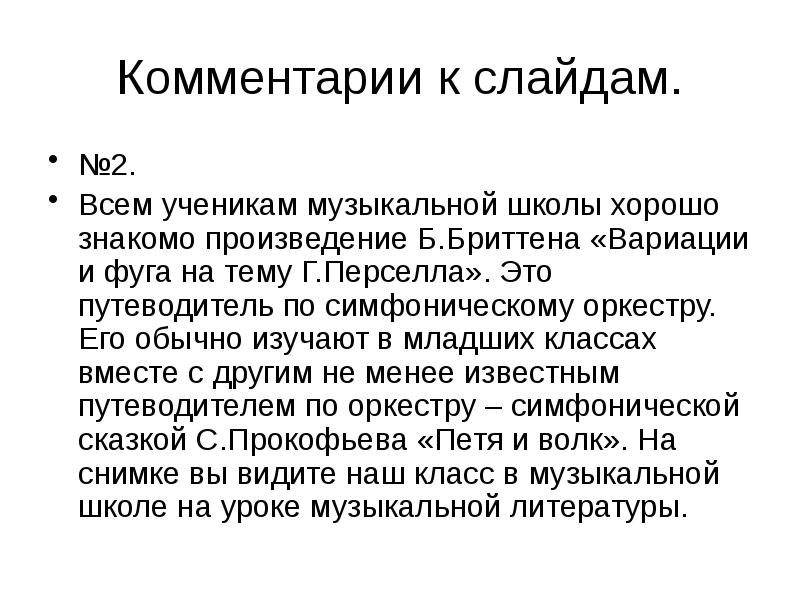 Комментарии к слайдам.

• №2.

• Всем ученикам музыкальной школы хорошо знакомо произведение Б.Бриттена «Вариации и фуга на тему Г.Перселла». Это путеводитель по симфоническому оркестру. Его обычно изучают в младших классах вместе с другим не менее известным путеводителем по оркестру – симфонической сказкой С.Прокофьева «Петя и волк». На снимке вы видите наш класс в музыкальной школе на уроке музыкальной литературы.